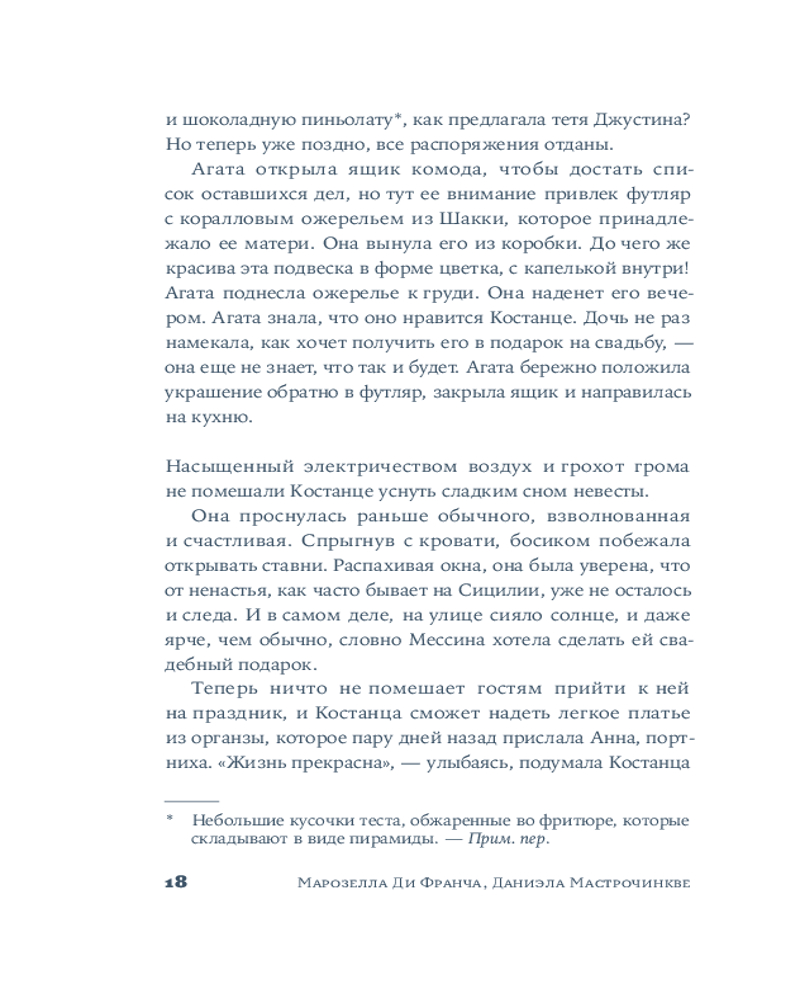 и шоколадную пиньолату*, как предлагала тетя Джустина? Но теперь уже поздно, все распоряжения отданы.

Агата открыла ящик комода, чтобы достать список оставшихся дел, но тут ее внимание привлек футляр с коралловым ожерельем из Шакки, которое принадлежало ее матери. Она вынула его из коробки. До чего же красива эта подвеска в форме цветка, с капелькой внутри! Агата поднесла ожерелье к груди. Она наденет его вечером. Агата знала, что оно нравится Костанце. Дочь не раз намекала, как хочет получить его в подарок на свадьбу, — она еще не знает, что так и будет. Агата бережно положила украшение обратно в футляр, закрыла ящик и направилась на кухню.

Насыщенный электричеством воздух и грохот грома не помешали Костанце уснуть сладким сном невесты.

Она проснулась раньше обычного, взволнованная и счастливая. Спрыгнув с кровати, босиком побежала открывать ставни. Распахивая окна, она была уверена, что от ненастья, как часто бывает на Сицилии, уже не осталось и следа. И в самом деле, на улице сияло солнце, и даже ярче, чем обычно, словно Мессина хотела сделать ей свадебный подарок.

Теперь ничто не помешает гостям прийти к ней на праздник, и Костанца сможет надеть легкое платье из органзы, которое пару дней назад прислала Анна, портниха. «Жизнь прекрасна», — улыбаясь, подумала Костанца

* Небольшие кусочки теста, обжаренные во фритюре, которые складывают в виде пирамиды. — Прим. пер.

18 Марозелла Ди Франча, Даниэла Мастрочинкве